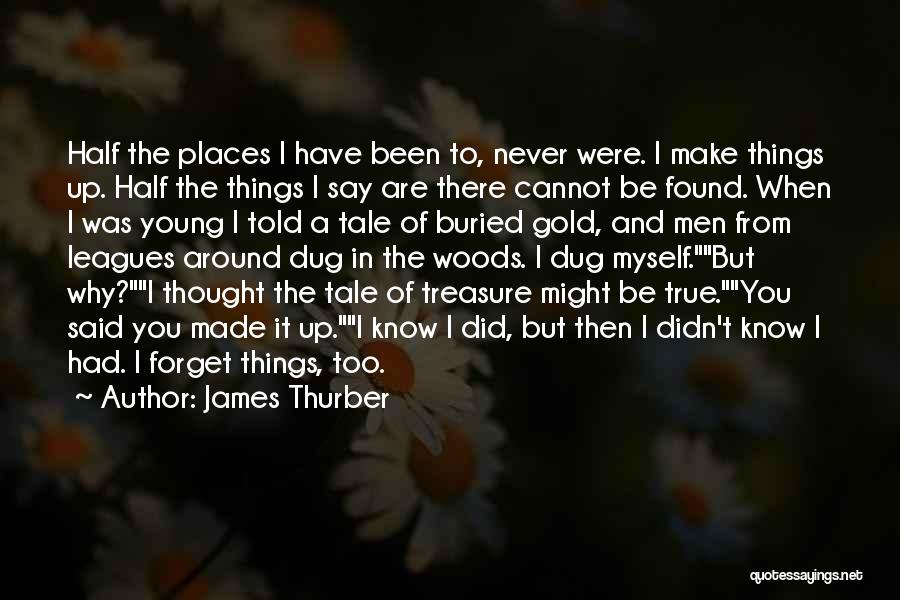 Half the places I have been to, never were. I make things up. Half the things I say are there cannot be found. When I was young I told a tale of buried gold, and men from leagues around dug in the woods. I dug myself.""But why?""I thought the tale of treasure might be true.""You said you made it up.""I know I did, but then I didn't know I had. I forget things, too.

~ Author: James Thurber

quotessayings.net